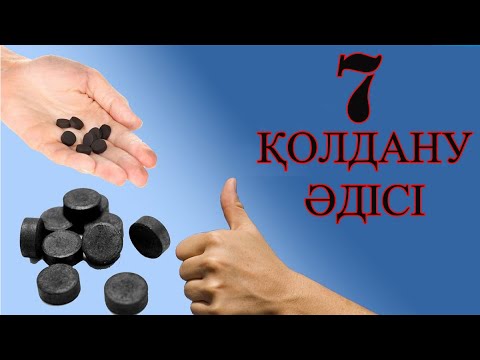 7
ҚОЛДАНУ
ӘДІСІ